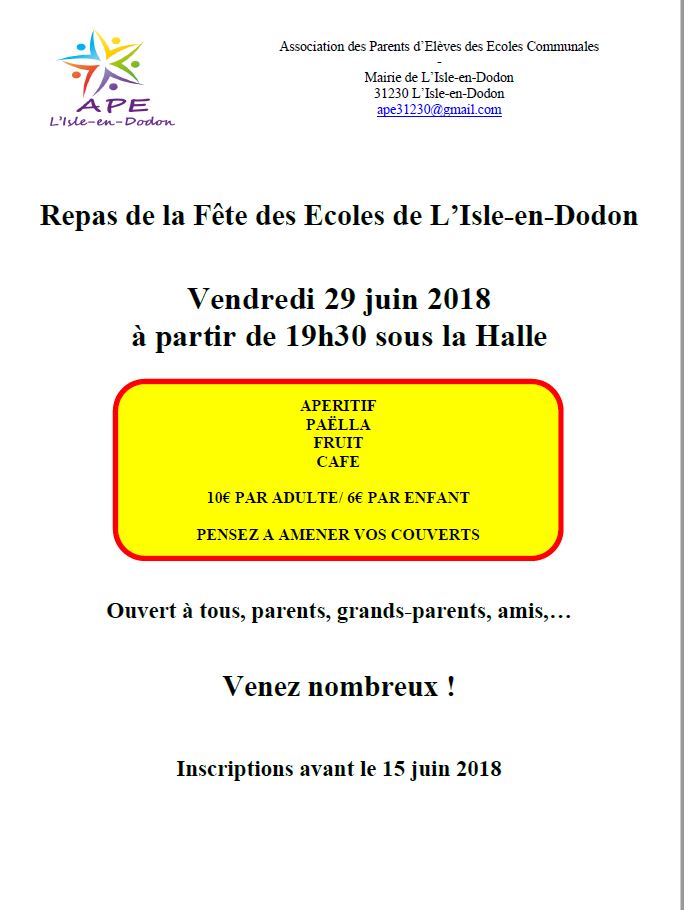 APE
L'Isle-en-Dodon

Association des Parents d'Elèves des Ecoles Communales
-
Mairie de L'Isle-en-Dodon
31230 L'Isle-en-Dodon
ape31230@gmail.com

Repas de la Fête des Ecoles de L'Isle-en-Dodon

Vendredi 29 juin 2018
à partir de 19h30 sous la Halle

APERITIF
PAËLLA
FRUIT
CAFE

10€ PAR ADULTE/ 6€ PAR ENFANT

PENSEZ A AMENER VOS COUVERTS

Ouvert à tous, parents, grands-parents, amis,…

Venez nombreux !

Inscriptions avant le 15 juin 2018